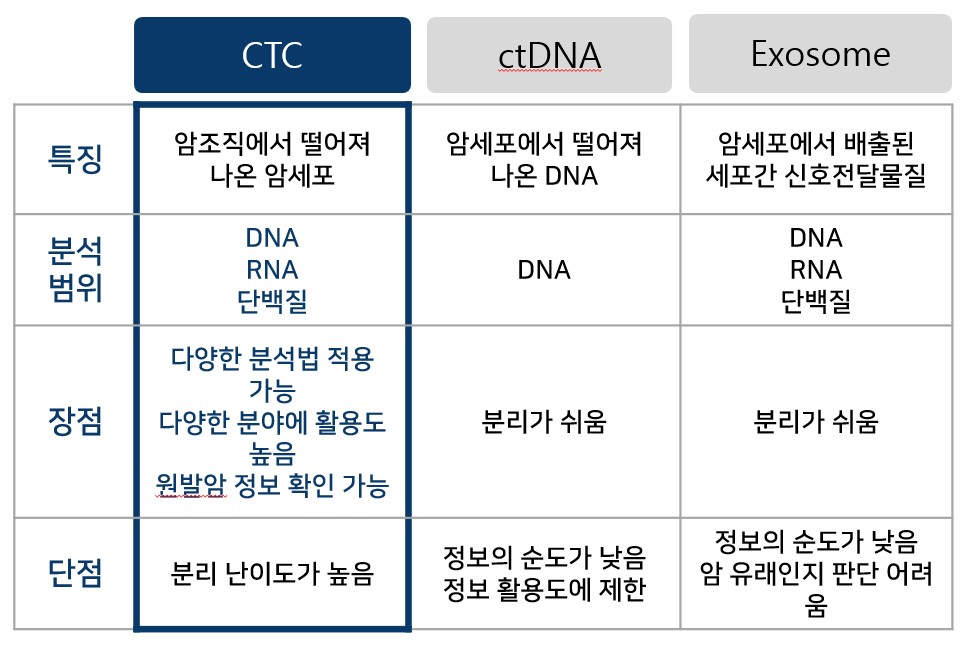 |  | CTC | ctDNA | Exosome |
|---|---|---|---|
| 특징 | 암조직에서 떨어져 나온 암세포 | 암세포에서 떨어져 나온 DNA | 암세포에서 배출된 세포간 신호전달물질 |
| 분석 범위 | DNA RNA 단백질 | DNA | DNA RNA 단백질 |
| 장점 | 다양한 분석법 적용 가능 다양한 분야에 활용도 높음 원발암 정보 확인 가능 | 분리가 쉬움 | 분리가 쉬움 |
| 단점 | 분리 난이도가 높음 | 정보의 순도가 낮음 정보 활용도에 제한 | 정보의 순도가 낮음 암 유래인지 판단 어려움 |